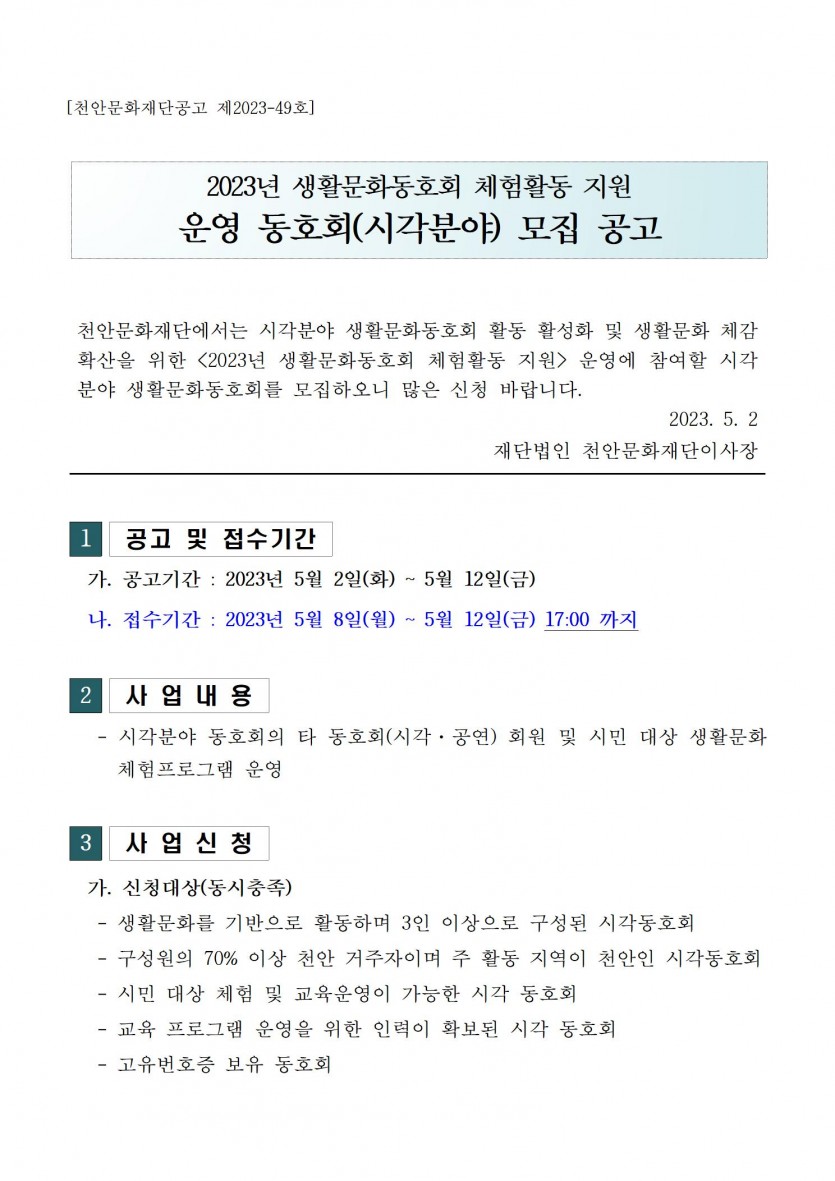 [천안문화재단공고 제2023-49호]

2023년 생활문화동호회 체험활동 지원
운영 동호회(시각분야) 모집 공고

천안문화재단에서는 시각분야 생활문화동호회 활동 활성화 및 생활문화 체감 확산을 위한 <2023년 생활문화동호회 체험활동 지원> 운영에 참여할 시각분야 생활문화동호회를 모집하오니 많은 신청 바랍니다.

2023. 5. 2

재단법인 천안문화재단이사장

1 공고 및 접수기간

가. 공고기간 : 2023년 5월 2일(화) ~ 5월 12일(금)

나. 접수기간 : 2023년 5월 8일(월) ~ 5월 12일(금) 17:00 까지

2 사 업 내 용

- 시각분야 동호회의 타 동호회(시각·공연) 회원 및 시민 대상 생활문화 체험프로그램 운영

3 사 업 신 청

가. 신청대상(동시충족)

- 생활문화를 기반으로 활동하며 3인 이상으로 구성된 시각동호회
- 구성원의 70% 이상 천안 거주자이며 주 활동 지역이 천안인 시각동호회
- 시민 대상 체험 및 교육운영이 가능한 시각 동호회
- 교육 프로그램 운영을 위한 인력이 확보된 시각 동호회
- 고유번호증 보유 동호회